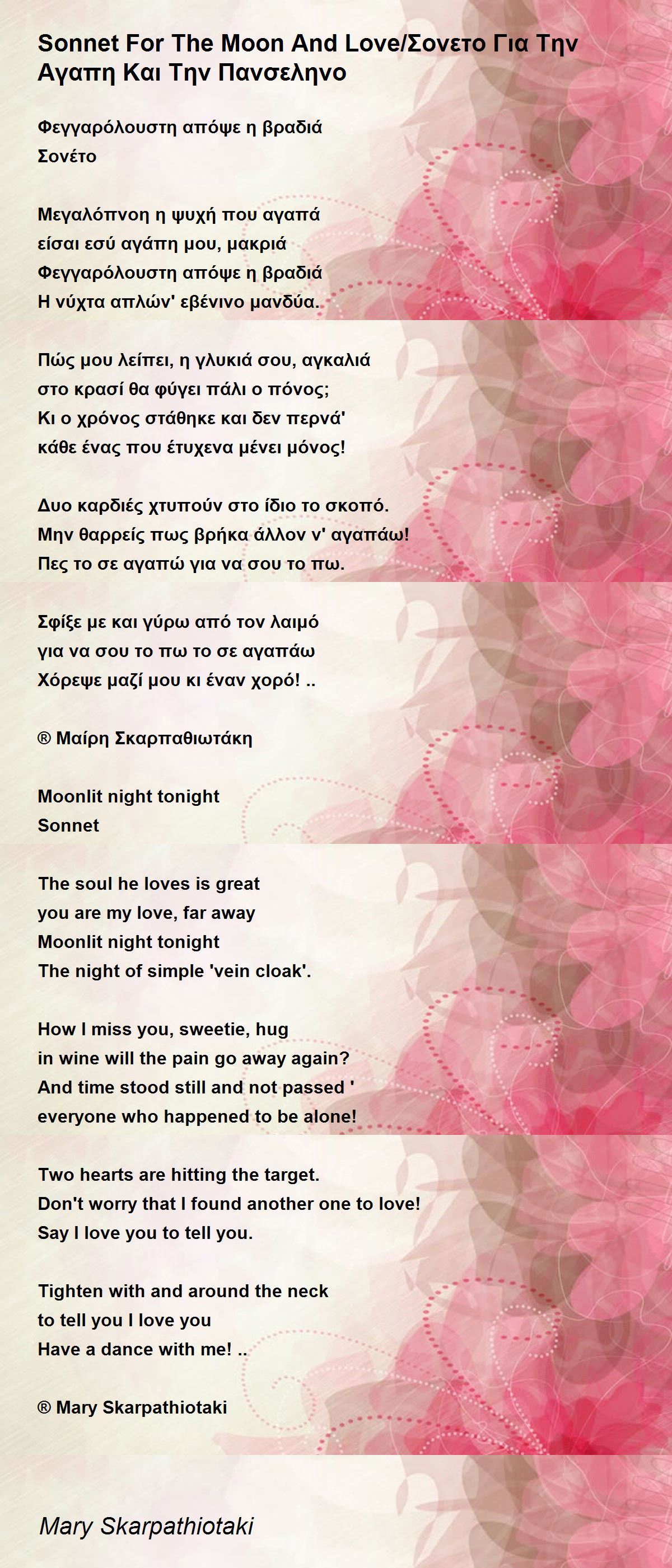 Sonnet For The Moon And Love/Σονετο Για Την Αγαπη Και Την Πανσεληνο

Φεγγαρόλουστη απόψε η βραδιά
Σονέτο

Μεγαλόπνοη η ψυχή που αγαπά
είσαι εσύ αγάπη μου, μακριά
Φεγγαρόλουστη απόψε η βραδιά
Η νύχτα απλών' εβένινο μανδύα.

Πώς μου λείπει, η γλυκιά σου, αγκαλιά
στο κρασί θα φύγει πάλι ο πόνος;
Κι ο χρόνος στάθηκε και δεν περνά'
κάθε ένας που έτυχενα μένει μόνος!

Δυο καρδιές χτυπούν στο ίδιο το σκοπό.
Μην θαρρείς πως βρήκα άλλον ν' αγαπάω!
Πες το σε αγαπώ για να σου το πω.

Σφίξε με και γύρω από τον λαιμό
για να σου το πω το σε αγαπάω
Χόρεψε μαζί μου κι έναν χορό! ..

® Μαίρη Σκαρπαθιωτάκη

Moonlit night tonight
Sonnet

The soul he loves is great
you are my love, far away
Moonlit night tonight
The night of simple 'vein cloak'.

How I miss you, sweetie, hug
in wine will the pain go away again?
And time stood still and not passed '
everyone who happened to be alone!

Two hearts are hitting the target.
Don't worry that I found another one to love!
Say I love you to tell you.

Tighten with and around the neck
to tell you I love you
Have a dance with me! ..

® Mary Skarpathiotaki

Mary Skarpathiotaki